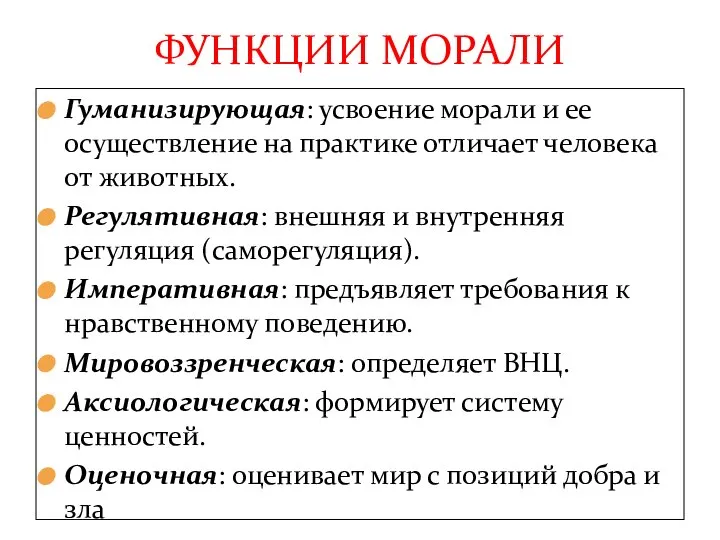 ФУНКЦИИ МОРАЛИ

Гуманизирующая: усвоение морали и ее осуществление на практике отличает человека от животных.

Регулятивная: внешняя и внутренняя регуляция (саморегуляция).

Императивная: предъявляет требования к нравственному поведению.

Мировоззренческая: определяет ВНЦ.

Аксиологическая: формирует систему ценностей.

Оценочная: оценивает мир с позиций добра и зла